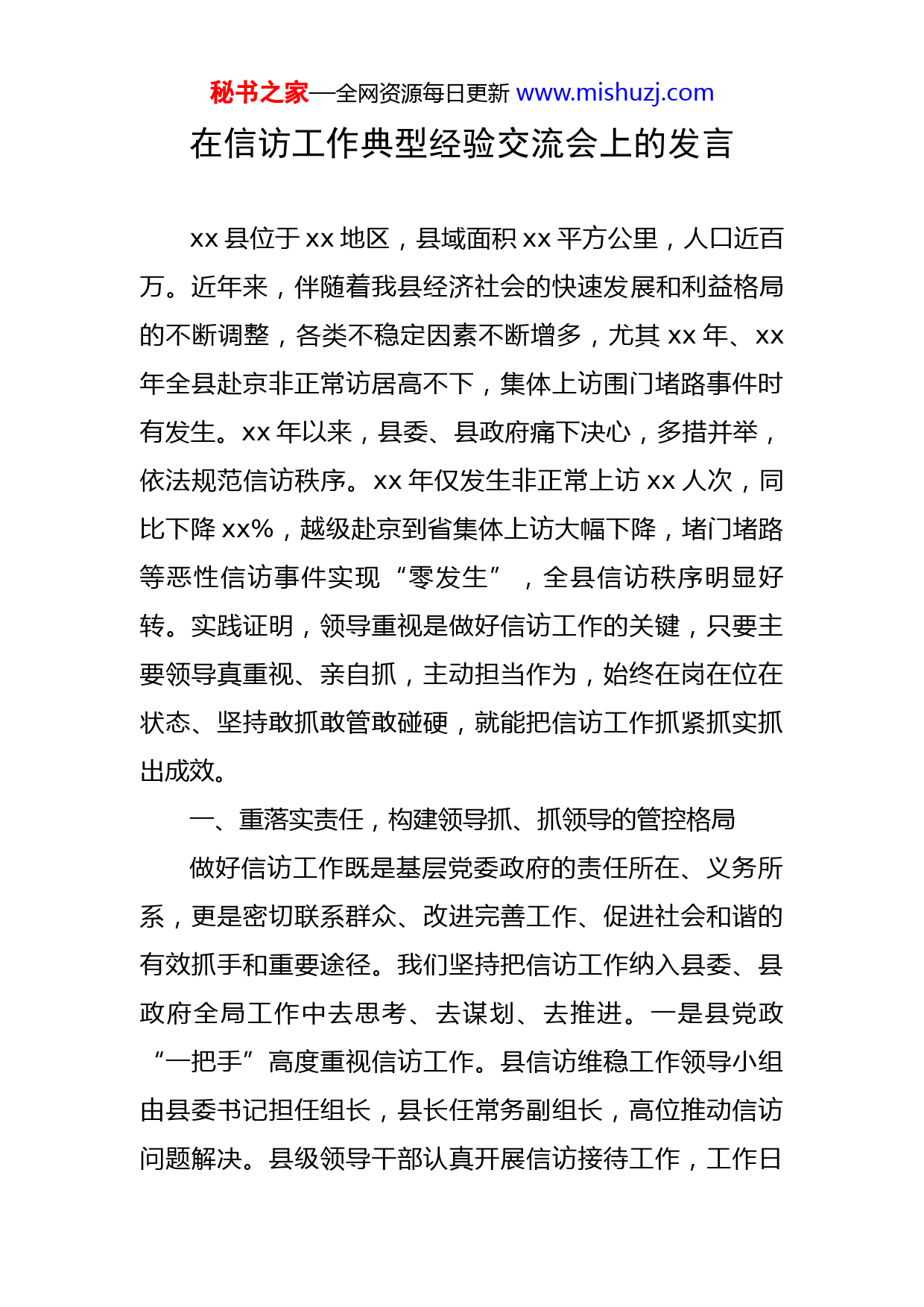 秘书之家—全网资源每日更新 www.mishuzj.com

在信访工作典型经验交流会上的发言

xx 县位于 xx 地区，县域面积 xx 平方公里，人口近百万。近年来，伴随着我县经济社会的快速发展和利益格局的不断调整，各类不稳定因素不断增多，尤其 xx 年、xx 年全县赴京非正常访居高不下，集体上访围门堵路事件时有发生。xx 年以来，县委、县政府痛下决心，多措并举，依法规范信访秩序。xx 年仅发生非正常上访 xx 人次，同比下降 xx%，越级赴京到省集体上访大幅下降，堵门堵路等恶性信访事件实现“零发生”，全县信访秩序明显好转。实践证明，领导重视是做好信访工作的关键，只要主要领导真重视、亲自抓，主动担当作为，始终在岗在位在状态、坚持敢抓敢管敢碰硬，就能把信访工作抓紧抓实抓出成效。

一、重落实责任，构建领导抓、抓领导的管控格局

做好信访工作既是基层党委政府的责任所在、义务所系，更是密切联系群众、改进完善工作、促进社会和谐的有效抓手和重要途径。我们坚持把信访工作纳入县委、县政府全局工作中去思考、去谋划、去推进。一是县党政“一把手”高度重视信访工作。县信访维稳工作领导小组由县委书记担任组长，县长任常务副组长，高位推动信访问题解决。县级领导干部认真开展信访接待工作，工作日